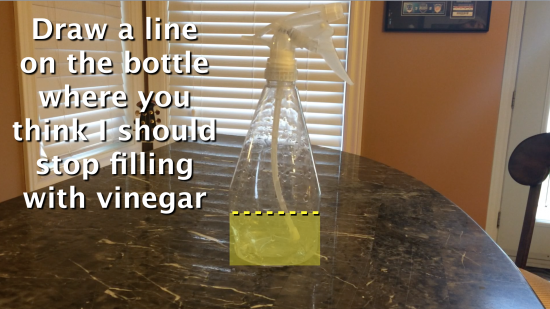 Draw a line on the bottle where you think I should stop filling with vinegar